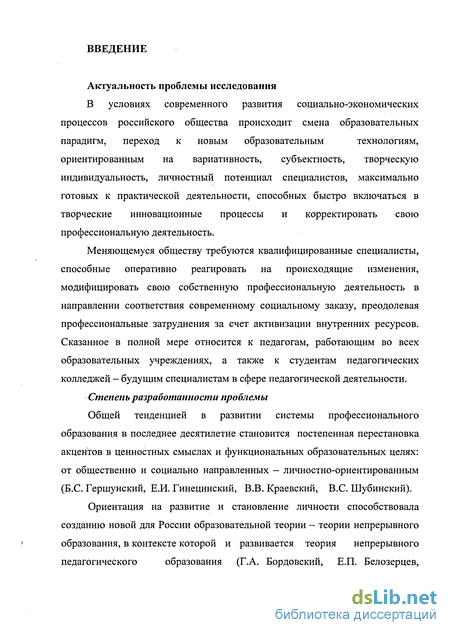 ВВЕДЕНИЕ

Актуальность проблемы исследования

В условиях современного развития социально-экономических процессов российского общества происходит смена образовательных парадигм, переход к новым образовательным технологиям, ориентированным на вариативность, субъектность, творческую индивидуальность, личностный потенциал специалистов, максимально готовых к практической деятельности, способных быстро включаться в творческие инновационные процессы и корректировать свою профессиональную деятельность.

Меняющемуся обществу требуются квалифицированные специалисты, способные оперативно реагировать на происходящие изменения, модифицировать свою собственную профессиональную деятельность в направлении соответствия современному социальному заказу, преодолевая профессиональные затруднения за счет активизации внутренних ресурсов. Сказанное в полной мере относится к педагогам, работающим во всех образовательных учреждениях, а также к студентам педагогических колледжей – будущим специалистам в сфере педагогической деятельности.

Степень разработанности проблемы

Общей тенденцией в развитии системы профессионального образования в последнее десятилетие становится постепенная перестановка акцентов в ценностных смыслах и функциональных образовательных целях: от общественно и социально направленных – личностно-ориентированным (Б.С. Гершунский, Е.И. Гинецинский, В.В. Краевский, В.С. Шубинский).

Ориентация на развитие и становление личности способствовала созданию новой для России образовательной теории – теории непрерывного образования, в контексте которой и развивается теория непрерывного педагогического образования (Г.А. Бордовский, Е.П. Белозерцев,

dsLib.net
библиотека диссертаций